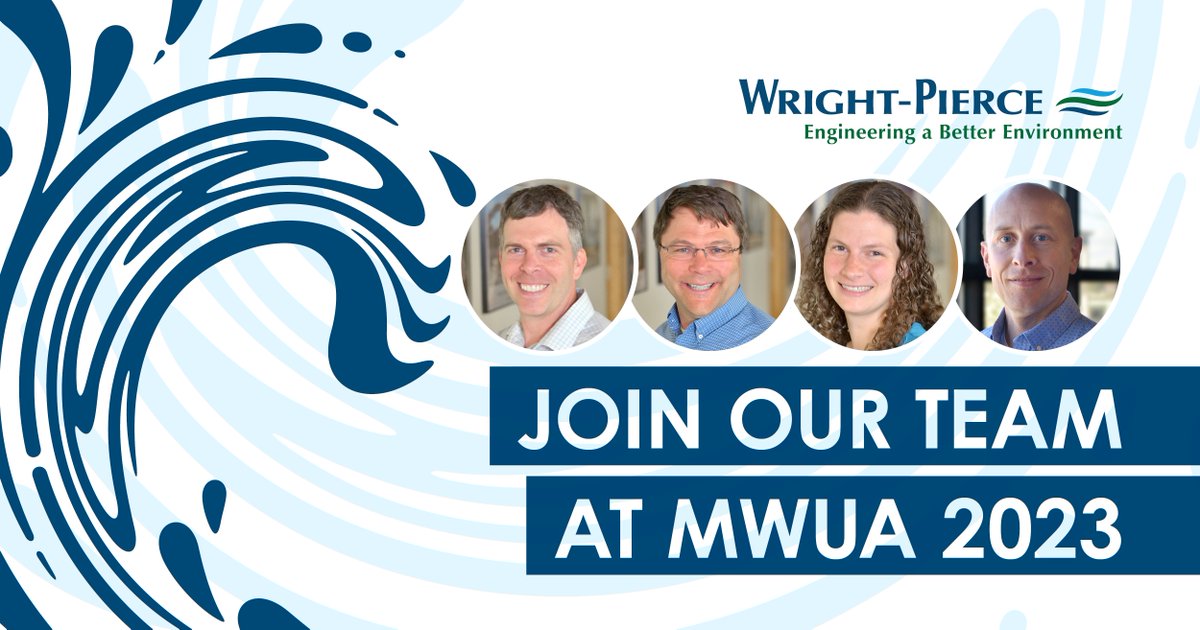 WRIGHT-PIERCE
Engineering a Better Environment

JOIN OUR TEAM
AT MWUA 2023